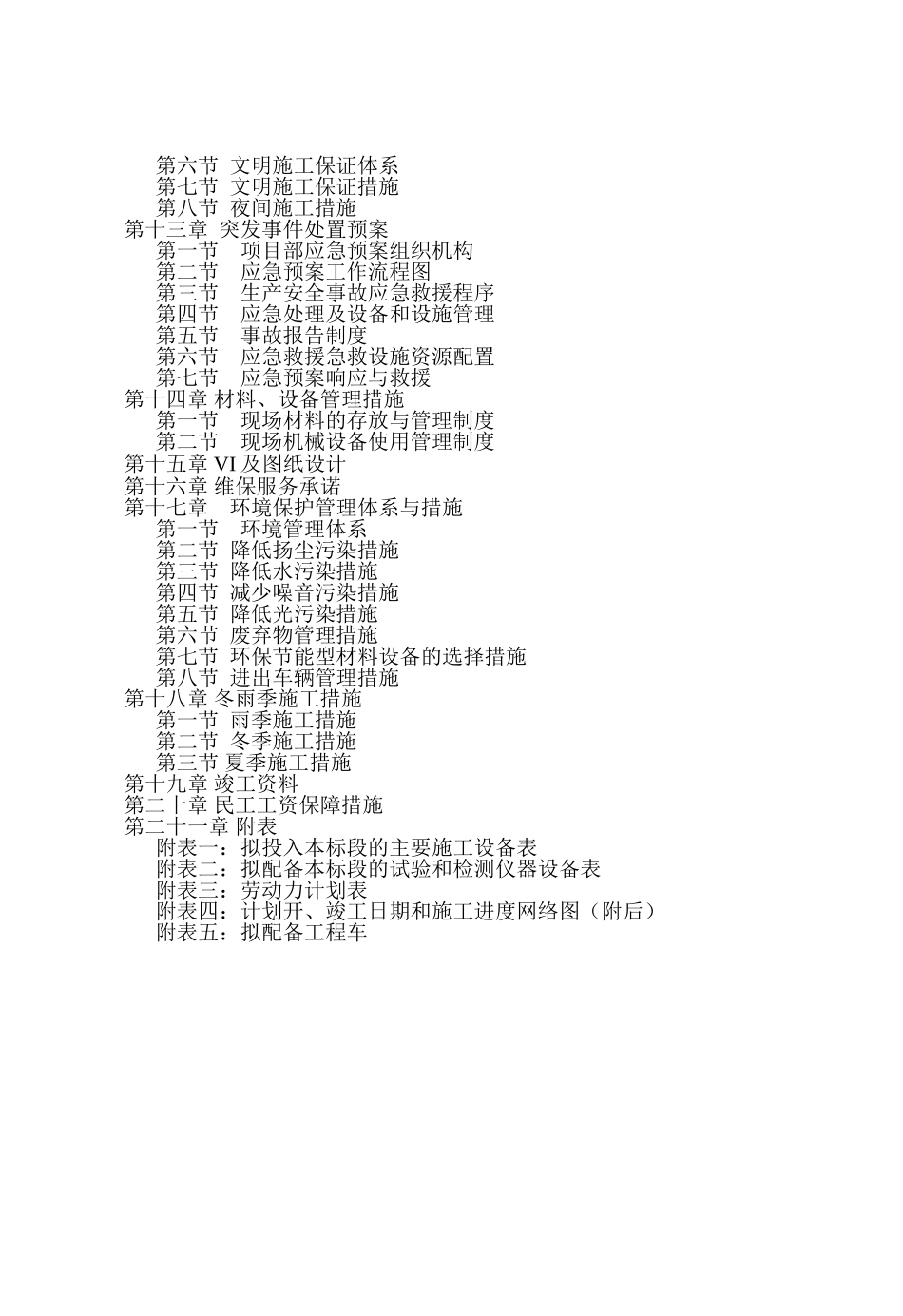 第六节 文明施工保证体系
第七节 文明施工保证措施
第八节 夜间施工措施
第十三章 突发事件处置预案
第一节 项目部应急预案组织机构
第二节 应急预案工作流程图
第三节 生产安全事故应急救援程序
第四节 应急处理及设备和设施管理
第五节 事故报告制度
第六节 应急救援急救设施资源配置
第七节 应急预案响应与救援
第十四章 材料、设备管理措施
第一节 现场材料的存放与管理制度
第二节 现场机械设备使用管理制度
第十五章 VI 及图纸设计
第十六章 维保服务承诺
第十七章 环境保护管理体系与措施
第一节 环境管理体系
第二节 降低扬尘污染措施
第三节 降低水污染措施
第四节 减少噪音污染措施
第五节 降低光污染措施
第六节 废弃物管理措施
第七节 环保节能型材料设备的选择措施
第八节 进出车辆管理措施
第十八章 冬雨季施工措施
第一节 雨季施工措施
第二节 冬季施工措施
第三节 夏季施工措施
第十九章 竣工资料
第二十章 民工工资保障措施
第二十一章 附表
附表一：拟投入本标段的主要施工设备表
附表二：拟配备本标段的试验和检测仪器设备表
附表三：劳动力计划表
附表四：计划开、竣工日期和施工进度网络图（附后）
附表五：拟配备工程车